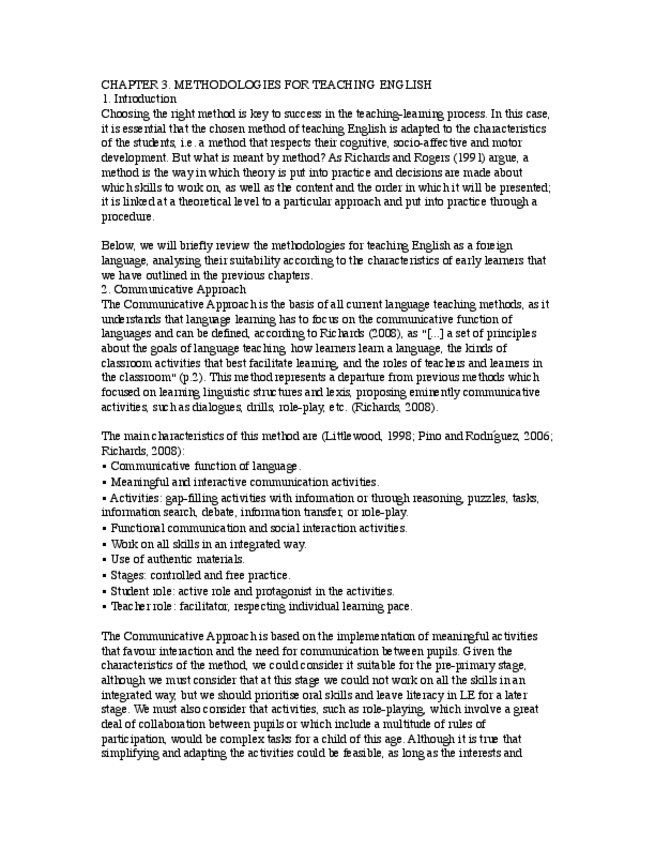 CHAPTER 3. METHODOLOGIES FOR TEACHING ENGLISH
1. Introduction
Choosing the right method is key to success in the teaching-learning process. In this case, it is essential that the chosen method of teaching English is adapted to the characteristics of the students, i.e. a method that respects their cognitive, socio-affective and motor development. But what is meant by method? As Richards and Rogers (1991) argue, a method is the way in which theory is put into practice and decisions are made about which skills to work on, as well as the content and the order in which it will be presented; it is linked at a theoretical level to a particular approach and put into practice through a procedure.

Below, we will briefly review the methodologies for teaching English as a foreign language, analysing their suitability according to the characteristics of early learners that we have outlined in the previous chapters.
2. Communicative Approach
The Communicative Approach is the basis of all current language teaching methods, as it understands that language learning has to focus on the communicative function of languages and can be defined, according to Richards (2008), as "[...] a set of principles about the goals of language teaching, how learners learn a language, the kinds of classroom activities that best facilitate learning, and the roles of teachers and learners in the classroom" (p.2). This method represents a departure from previous methods which focused on learning linguistic structures and lexis, proposing eminently communicative activities, such as dialogues, drills, role-play, etc. (Richards, 2008).

The main characteristics of this method are (Littlewood, 1998; Pino and Rodríguez, 2006; Richards, 2008):
▪ Communicative function of language.
▪ Meaningful and interactive communication activities.
▪ Activities: gap-filling activities with information or through reasoning, puzzles, tasks, information search, debate, information transfer, or role-play.
▪ Functional communication and social interaction activities.
▪ Work on all skills in an integrated way.
▪ Use of authentic materials.
▪ Stages: controlled and free practice.
▪ Student role: active role and protagonist in the activities.
▪ Teacher role: facilitator, respecting individual learning pace.

The Communicative Approach is based on the implementation of meaningful activities that favour interaction and the need for communication between pupils. Given the characteristics of the method, we could consider it suitable for the pre-primary stage, although we must consider that at this stage we could not work on all the skills in an integrated way, but we should prioritise oral skills and leave literacy in LE for a later stage. We must also consider that activities, such as role-playing, which involve a great deal of collaboration between pupils or which include a multitude of rules of participation, would be complex tasks for a child of this age. Although it is true that simplifying and adapting the activities could be feasible, as long as the interests and